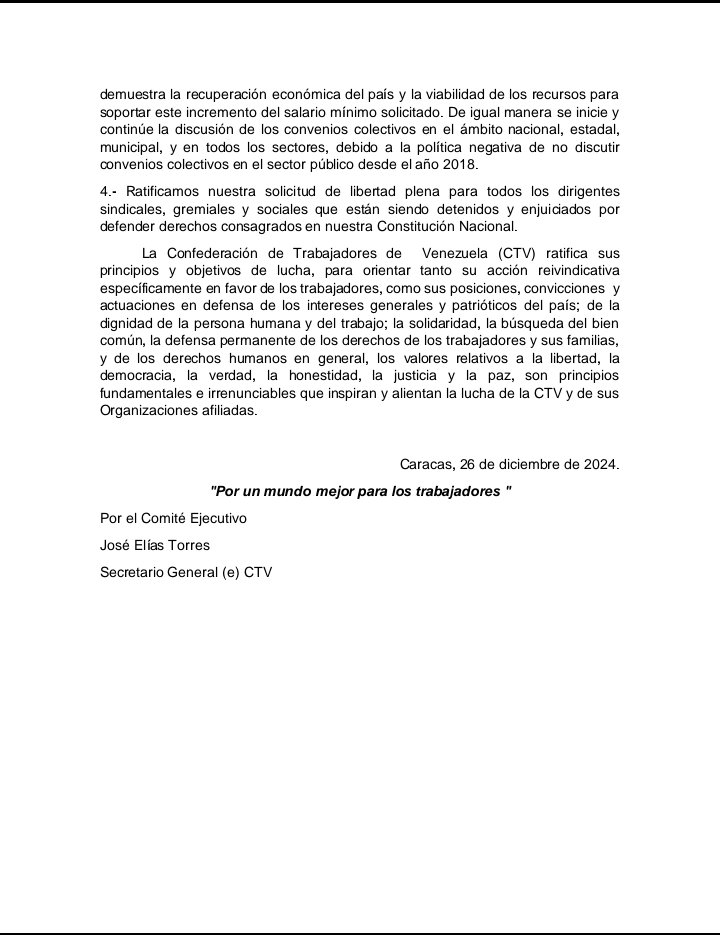 demuestra la recuperación económica del país y la viabilidad de los recursos para soportar este incremento del salario mínimo solicitado. De igual manera se inicie y continúe la discusión de los convenios colectivos en el ámbito nacional, estadal, municipal, y en todos los sectores, debido a la política negativa de no discutir convenios colectivos en el sector público desde el año 2018.

4.- Ratificamos nuestra solicitud de libertad plena para todos los dirigentes sindicales, gremiales y sociales que están siendo detenidos y enjuiciados por defender derechos consagrados en nuestra Constitución Nacional.

La Confederación de Trabajadores de Venezuela (CTV) ratifica sus principios y objetivos de lucha, para orientar tanto su acción reivindicativa específicamente en favor de los trabajadores, como sus posiciones, convicciones y actuaciones en defensa de los intereses generales y patrióticos del país; de la dignidad de la persona humana y del trabajo; la solidaridad, la búsqueda del bien común, la defensa permanente de los derechos de los trabajadores y sus familias, y de los derechos humanos en general, los valores relativos a la libertad, la democracia, la verdad, la honestidad, la justicia y la paz, son principios fundamentales e irrenunciables que inspiran y alientan la lucha de la CTV y de sus Organizaciones afiliadas.

Caracas, 26 de diciembre de 2024.

"Por un mundo mejor para los trabajadores "

Por el Comité Ejecutivo

José Elías Torres

Secretario General (e) CTV